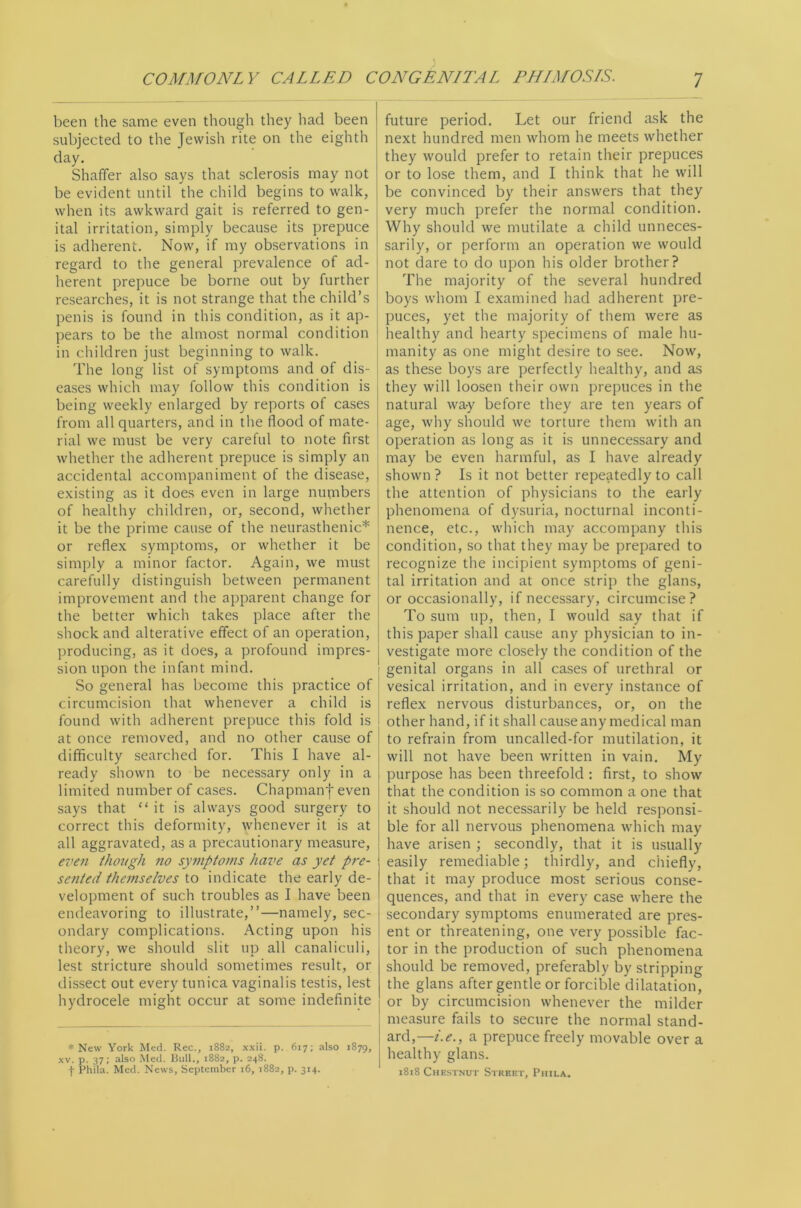 COMMONLY CALLED CONGENITAL PHIMOSIS. 7

been the same even though they had been subjected to the Jewish rite on the eighth day.

Shaffer also says that sclerosis may not be evident until the child begins to walk, when its awkward gait is referred to genital irritation, simply because its prepuce is adherent. Now, if my observations in regard to the general prevalence of adherent prepuce be borne out by further researches, it is not strange that the child's penis is found in this condition, as it appears to be the almost normal condition in children just beginning to walk.

The long list of symptoms and of diseases which may follow this condition is being weekly enlarged by reports of cases from all quarters, and in the flood of material we must be very careful to note first whether the adherent prepuce is simply an accidental accompaniment of the disease, existing as it does even in large numbers of healthy children, or, second, whether it be the prime cause of the neurasthenic* or reflex symptoms, or whether it be simply a minor factor. Again, we must carefully distinguish between permanent improvement and the apparent change for the better which takes place after the shock and alterative effect of an operation, producing, as it does, a profound impression upon the infant mind.

So general has become this practice of circumcision that whenever a child is found with adherent prepuce this fold is at once removed, and no other cause of difficulty searched for. This I have already shown to be necessary only in a limited number of cases. Chapman† even says that "it is always good surgery to correct this deformity, whenever it is at all aggravated, as a precautionary measure, even though no symptoms have as yet presented themselves to indicate the early development of such troubles as I have been endeavoring to illustrate,"—namely, secondary complications. Acting upon his theory, we should slit up all canaliculi, lest stricture should sometimes result, or dissect out every tunica vaginalis testis, lest hydrocele might occur at some indefinite

* New York Med. Rec., 1882, xxii. p. 617; also 1879, xv. p. 37; also Med. Bull., 1882, p. 248.
† Phila. Med. News, September 16, 1882, p. 314.

future period. Let our friend ask the next hundred men whom he meets whether they would prefer to retain their prepuces or to lose them, and I think that he will be convinced by their answers that they very much prefer the normal condition. Why should we mutilate a child unnecessarily, or perform an operation we would not dare to do upon his older brother?

The majority of the several hundred boys whom I examined had adherent prepuces, yet the majority of them were as healthy and hearty specimens of male humanity as one might desire to see. Now, as these boys are perfectly healthy, and as they will loosen their own prepuces in the natural way before they are ten years of age, why should we torture them with an operation as long as it is unnecessary and may be even harmful, as I have already shown? Is it not better repeatedly to call the attention of physicians to the early phenomena of dysuria, nocturnal incontinence, etc., which may accompany this condition, so that they may be prepared to recognize the incipient symptoms of genital irritation and at once strip the glans, or occasionally, if necessary, circumcise?

To sum up, then, I would say that if this paper shall cause any physician to investigate more closely the condition of the genital organs in all cases of urethral or vesical irritation, and in every instance of reflex nervous disturbances, or, on the other hand, if it shall cause any medical man to refrain from uncalled-for mutilation, it will not have been written in vain. My purpose has been threefold: first, to show that the condition is so common a one that it should not necessarily be held responsible for all nervous phenomena which may have arisen; secondly, that it is usually easily remediable; thirdly, and chiefly, that it may produce most serious consequences, and that in every case where the secondary symptoms enumerated are present or threatening, one very possible factor in the production of such phenomena should be removed, preferably by stripping the glans after gentle or forcible dilatation, or by circumcision whenever the milder measure fails to secure the normal standard,—i.e., a prepuce freely movable over a healthy glans.

1818 Chestnut Street, Phila.